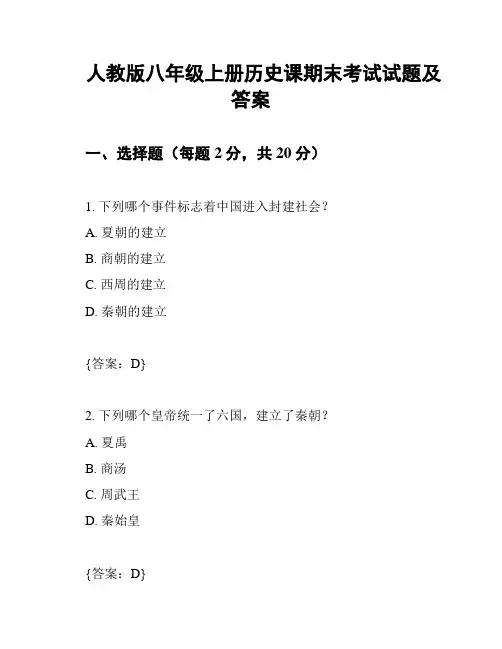 人教版八年级上册历史课期末考试试题及答案

一、选择题（每题 2 分，共 20 分）

1. 下列哪个事件标志着中国进入封建社会？

A. 夏朝的建立

B. 商朝的建立

C. 西周的建立

D. 秦朝的建立

{答案：D}

2. 下列哪个皇帝统一了六国，建立了秦朝？

A. 夏禹

B. 商汤

C. 周武王

D. 秦始皇

{答案：D}